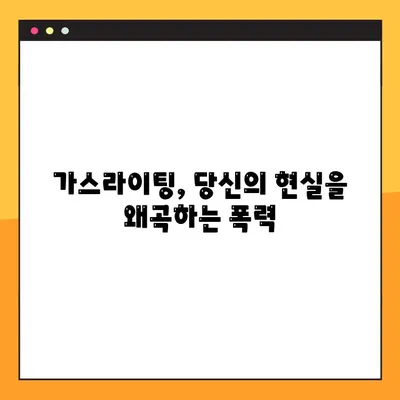 가스라이팅, 당신의 현실을 왜곡하는 폭력